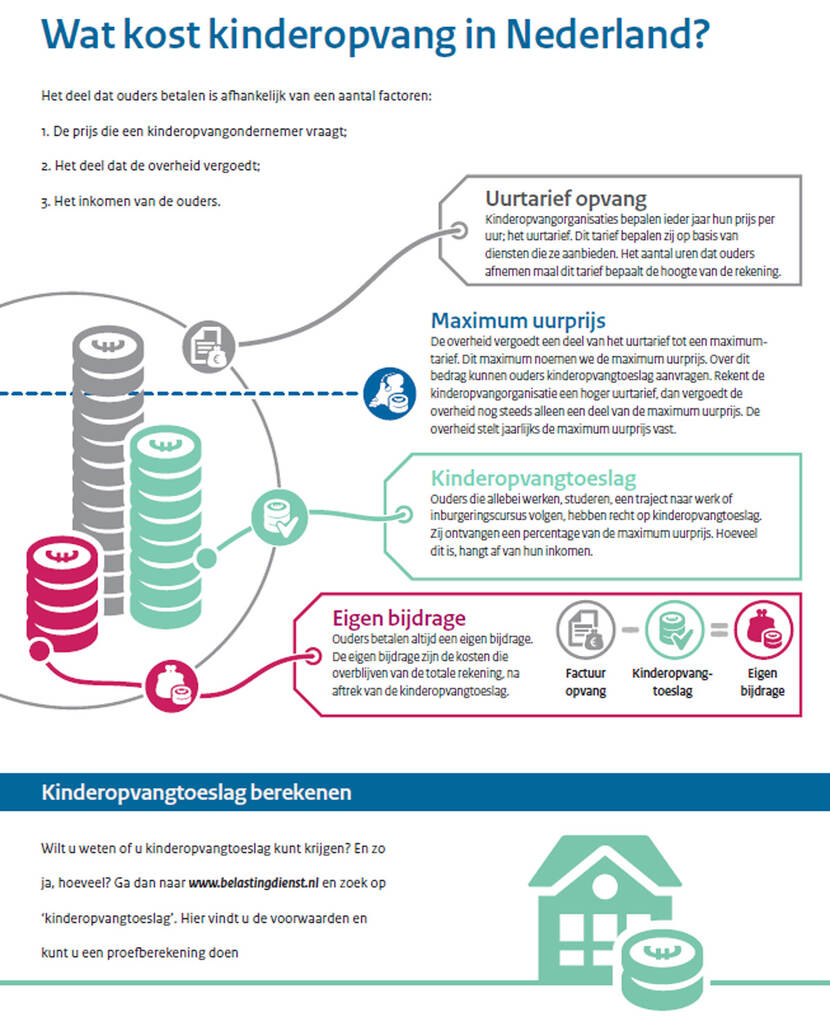 Wat kost kinderopvang in Nederland?

Het deel dat ouders betalen is afhankelijk van een aantal factoren:

1. De prijs die een kinderopvangondernemer vraagt;

2. Het deel dat de overheid vergoedt;

3. Het inkomen van de ouders.

Uurtarief opvang
Kinderopvangorganisaties bepalen ieder jaar hun prijs per uur; het uurtarief. Dit tarief bepalen zij op basis van diensten die ze aanbieden. Het aantal uren dat ouders afnemen maal dit tarief bepaalt de hoogte van de rekening.

Maximum uurprijs
De overheid vergoedt een deel van het uurtarief tot een maximumtarief. Dit maximum noemen we de maximum uurprijs. Over dit bedrag kunnen ouders kinderopvangtoeslag aanvragen. Rekent de kinderopvangorganisatie een hoger uurtarief, dan vergoedt de overheid nog steeds alleen een deel van de maximum uurprijs. De overheid stelt jaarlijks de maximum uurprijs vast.

Kinderopvangtoeslag
Ouders die allebei werken, studeren, een traject naar werk of inburgeringscursus volgen, hebben recht op kinderopvangtoeslag. Zij ontvangen een percentage van de maximum uurprijs. Hoeveel dit is, hangt af van hun inkomen.

Eigen bijdrage
Ouders betalen altijd een eigen bijdrage. De eigen bijdrage zijn de kosten die overblijven van de totale rekening, na aftrek van de kinderopvangtoeslag.

Factuur opvang − Kinderopvangtoeslag = Eigen bijdrage

Kinderopvangtoeslag berekenen

Wilt u weten of u kinderopvangtoeslag kunt krijgen? En zo ja, hoeveel? Ga dan naar www.belastingdienst.nl en zoek op 'kinderopvangtoeslag'. Hier vindt u de voorwaarden en kunt u een proefberekening doen